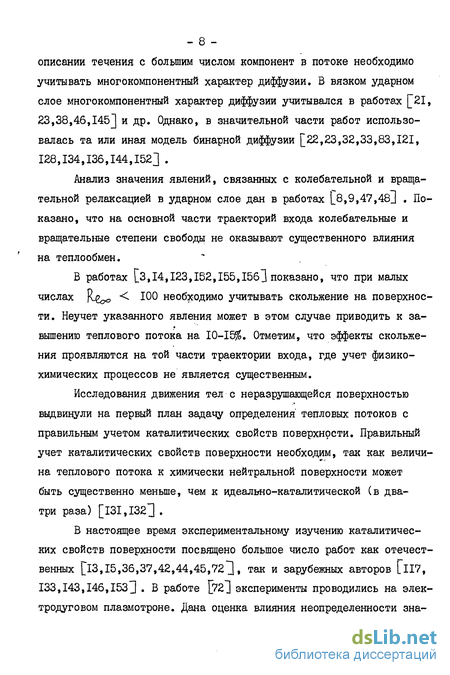 - 8 -

описании течения с большим числом компонент в потоке необходимо учитывать многокомпонентный характер диффузии. В вязком ударном слое многокомпонентный характер диффузии учитывался в работах [2I, 23,38,46,I45] и др. Однако, в значительной части работ использовалась та или иная модель бинарной диффузии [22,23,32,33,83,I2I, I28,I34,I36,I44,I52].

Анализ значения явлений, связанных с колебательной и вращательной релаксацией в ударном слое дан в работах [8,9,47,48]. Показано, что на основной части траекторий входа колебательные и вращательные степени свободы не оказывают существенного влияния на теплообмен.

В работах [3,I4,I23,I52,I55,I56] показано, что при малых числах $Re_\infty <$ I00 необходимо учитывать скольжение на поверхности. Неучет указанного явления может в этом случае приводить к завышению теплового потока на I0-I5%. Отметим, что эффекты скольжения проявляются на той части траектории входа, где учет физико-химических процессов не является существенным.

Исследования движения тел с неразрушающейся поверхностью выдвинули на первый план задачу определения тепловых потоков с правильным учетом каталитических свойств поверхности. Правильный учет каталитических свойств поверхности необходим, так как величина теплового потока к химически нейтральной поверхности может быть существенно меньше, чем к идеально-каталитической (в два-три раза) [I3I,I32].

В настоящее время экспериментальному изучению каталитических свойств поверхности посвящено большое число работ как отечественных [I3,I5,36,37,42,44,45,72], так и зарубежных авторов [II7, I33,I43,I46,I53]. В работе [72] эксперименты проводились на электродуговом плазмотроне. Дана оценка влияния неопределенности зна-

dsLib.net
библиотека диссертаций